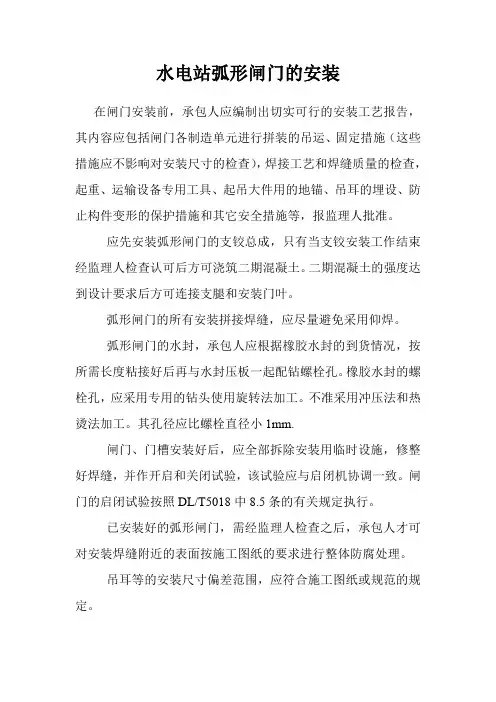 水电站弧形闸门的安装

在闸门安装前，承包人应编制出切实可行的安装工艺报告，其内容应包括闸门各制造单元进行拼装的吊运、固定措施（这些措施应不影响对安装尺寸的检查），焊接工艺和焊缝质量的检查，起重、运输设备专用工具、起吊大件用的地锚、吊耳的埋设、防止构件变形的保护措施和其它安全措施等，报监理人批准。

应先安装弧形闸门的支铰总成，只有当支铰安装工作结束经监理人检查认可后方可浇筑二期混凝土。二期混凝土的强度达到设计要求后方可连接支腿和安装门叶。

弧形闸门的所有安装拼接焊缝，应尽量避免采用仰焊。

弧形闸门的水封，承包人应根据橡胶水封的到货情况，按所需长度粘接好后再与水封压板一起配钻螺栓孔。橡胶水封的螺栓孔，应采用专用的钻头使用旋转法加工。不准采用冲压法和热烫法加工。其孔径应比螺栓直径小 1mm.

闸门、门槽安装好后，应全部拆除安装用临时设施，修整好焊缝，并作开启和关闭试验，该试验应与启闭机协调一致。闸门的启闭试验按照 DL/T5018 中 8.5 条的有关规定执行。

已安装好的弧形闸门，需经监理人检查之后，承包人才可对安装焊缝附近的表面按施工图纸的要求进行整体防腐处理。

吊耳等的安装尺寸偏差范围，应符合施工图纸或规范的规定。